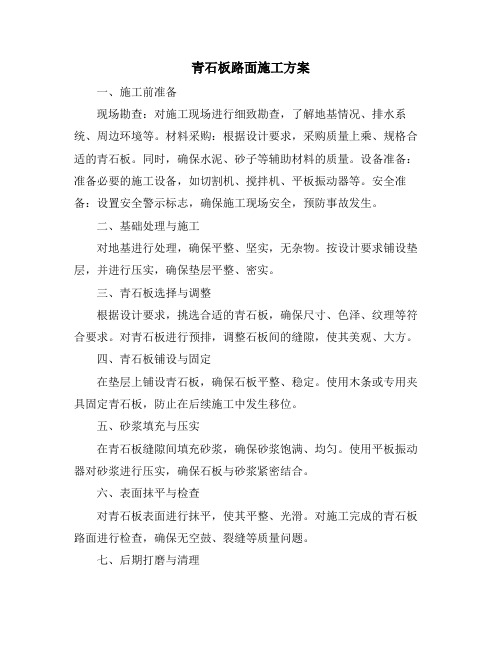 青石板路面施工方案

一、施工前准备

现场勘查：对施工现场进行细致勘查，了解地基情况、排水系统、周边环境等。材料采购：根据设计要求，采购质量上乘、规格合适的青石板。同时，确保水泥、砂子等辅助材料的质量。设备准备：准备必要的施工设备，如切割机、搅拌机、平板振动器等。安全准备：设置安全警示标志，确保施工现场安全，预防事故发生。

二、基础处理与施工

对地基进行处理，确保平整、坚实，无杂物。按设计要求铺设垫层，并进行压实，确保垫层平整、密实。

三、青石板选择与调整

根据设计要求，挑选合适的青石板，确保尺寸、色泽、纹理等符合要求。对青石板进行预排，调整石板间的缝隙，使其美观、大方。

四、青石板铺设与固定

在垫层上铺设青石板，确保石板平整、稳定。使用木条或专用夹具固定青石板，防止在后续施工中发生移位。

五、砂浆填充与压实

在青石板缝隙间填充砂浆，确保砂浆饱满、均匀。使用平板振动器对砂浆进行压实，确保石板与砂浆紧密结合。

六、表面抹平与检查

对青石板表面进行抹平，使其平整、光滑。对施工完成的青石板路面进行检查，确保无空鼓、裂缝等质量问题。

七、后期打磨与清理